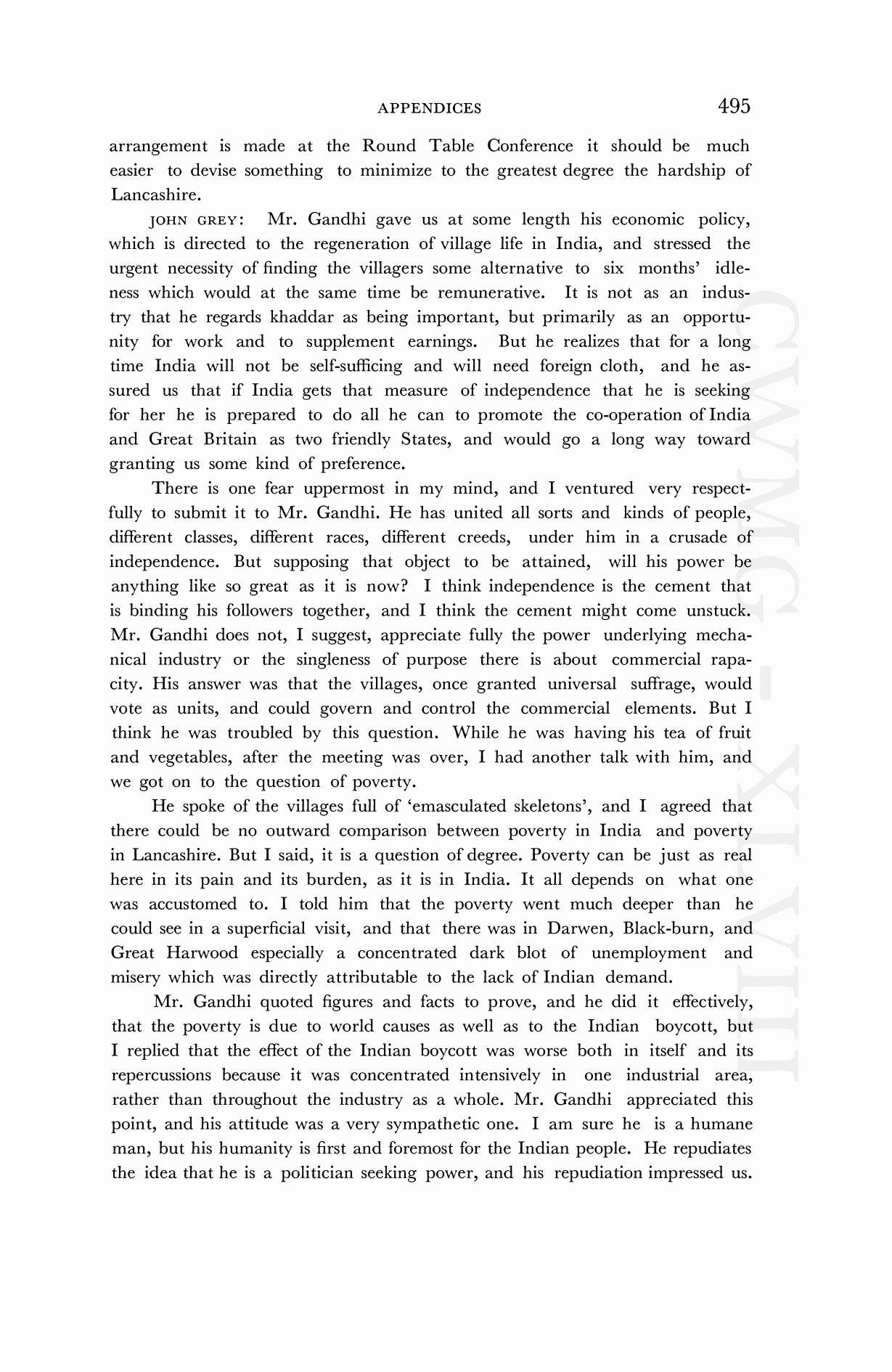 APPENDICES 495

arrangement is made at the Round Table Conference it should be much easier to devise something to minimize to the greatest degree the hardship of Lancashire.

JOHN GREY: Mr. Gandhi gave us at some length his economic policy, which is directed to the regeneration of village life in India, and stressed the urgent necessity of finding the villagers some alternative to six months' idleness which would at the same time be remunerative. It is not as an industry that he regards khaddar as being important, but primarily as an opportunity for work and to supplement earnings. But he realizes that for a long time India will not be self-sufficing and will need foreign cloth, and he assured us that if India gets that measure of independence that he is seeking for her he is prepared to do all he can to promote the co-operation of India and Great Britain as two friendly States, and would go a long way toward granting us some kind of preference.

There is one fear uppermost in my mind, and I ventured very respectfully to submit it to Mr. Gandhi. He has united all sorts and kinds of people, different classes, different races, different creeds, under him in a crusade of independence. But supposing that object to be attained, will his power be anything like so great as it is now? I think independence is the cement that is binding his followers together, and I think the cement might come unstuck. Mr. Gandhi does not, I suggest, appreciate fully the power underlying mechanical industry or the singleness of purpose there is about commercial rapacity. His answer was that the villages, once granted universal suffrage, would vote as units, and could govern and control the commercial elements. But I think he was troubled by this question. While he was having his tea of fruit and vegetables, after the meeting was over, I had another talk with him, and we got on to the question of poverty.

He spoke of the villages full of 'emasculated skeletons', and I agreed that there could be no outward comparison between poverty in India and poverty in Lancashire. But I said, it is a question of degree. Poverty can be just as real here in its pain and its burden, as it is in India. It all depends on what one was accustomed to. I told him that the poverty went much deeper than he could see in a superficial visit, and that there was in Darwen, Black-burn, and Great Harwood especially a concentrated dark blot of unemployment and misery which was directly attributable to the lack of Indian demand.

Mr. Gandhi quoted figures and facts to prove, and he did it effectively, that the poverty is due to world causes as well as to the Indian boycott, but I replied that the effect of the Indian boycott was worse both in itself and its repercussions because it was concentrated intensively in one industrial area, rather than throughout the industry as a whole. Mr. Gandhi appreciated this point, and his attitude was a very sympathetic one. I am sure he is a humane man, but his humanity is first and foremost for the Indian people. He repudiates the idea that he is a politician seeking power, and his repudiation impressed us.

CWMG-XLVIII